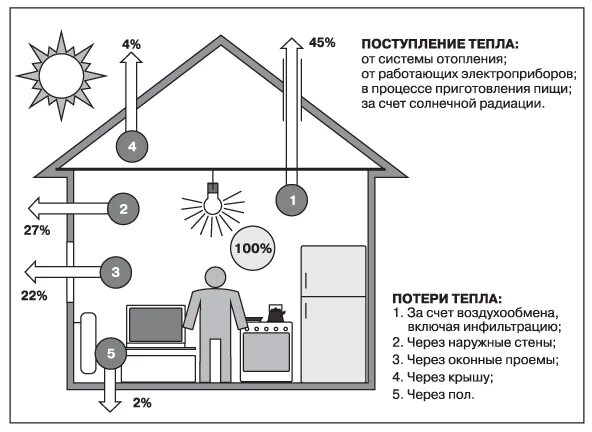 4%

45%

ПОСТУПЛЕНИЕ ТЕПЛА:
от системы отопления;
от работающих электроприборов;
в процессе приготовления пищи;
за счет солнечной радиации.

4

2

1

27%

100%

3

22%

5

2%

ПОТЕРИ ТЕПЛА:
1. За счет воздухообмена, включая инфильтрацию;
2. Через наружные стены;
3. Через оконные проемы;
4. Через крышу;
5. Через пол.